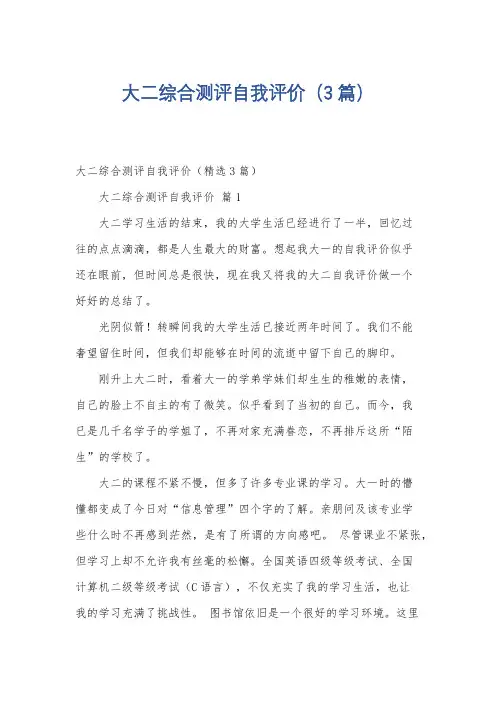 大二综合测评自我评价（3篇）

大二综合测评自我评价（精选3篇）

大二综合测评自我评价 篇1

大二学习生活的结束，我的大学生活已经进行了一半，回忆过往的点点滴滴，都是人生最大的财富。想起我大一的自我评价似乎还在眼前，但时间总是很快，现在我又将我的大二自我评价做一个好好的总结了。

光阴似箭！转瞬间我的大学生活已接近两年时间了。我们不能奢望留住时间，但我们却能够在时间的流逝中留下自己的脚印。

刚升上大二时，看着大一的学弟学妹们却生生的稚嫩的表情，自己的脸上不自主的有了微笑。似乎看到了当初的自己。而今，我已是几千名学子的学姐了，不再对家充满眷恋，不再排斥这所“陌生”的学校了。

大二的课程不紧不慢，但多了许多专业课的学习。大一时的懵懂都变成了今日对“信息管理”四个字的了解。亲朋问及该专业学些什么时不再感到茫然，是有了所谓的方向感吧。 尽管课业不紧张，但学习上却不允许我有丝毫的松懈。全国英语四级等级考试、全国计算机二级等级考试（C语言），不仅充实了我的学习生活，也让我的学习充满了挑战性。 图书馆依旧是一个很好的学习环境。这里